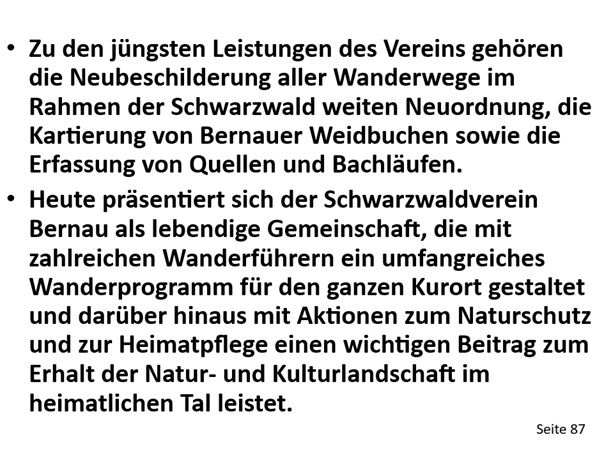 • Zu den jüngsten Leistungen des Vereins gehören die Neubeschilderung aller Wanderwege im Rahmen der Schwarzwald weiten Neuordnung, die Kartierung von Bernauer Weidbuchen sowie die Erfassung von Quellen und Bachläufen.

• Heute präsentiert sich der Schwarzwaldverein Bernau als lebendige Gemeinschaft, die mit zahlreichen Wanderführern ein umfangreiches Wanderprogramm für den ganzen Kurort gestaltet und darüber hinaus mit Aktionen zum Naturschutz und zur Heimatpflege einen wichtigen Beitrag zum Erhalt der Natur- und Kulturlandschaft im heimatlichen Tal leistet.

Seite 87